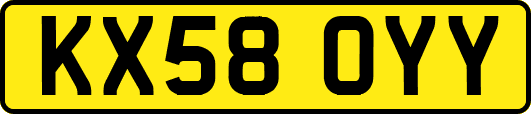 KX58 OYY